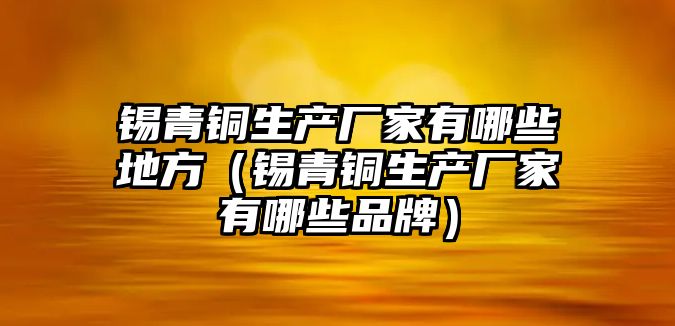 锡青铜生产厂家有哪些地方（锡青铜生产厂家有哪些品牌）